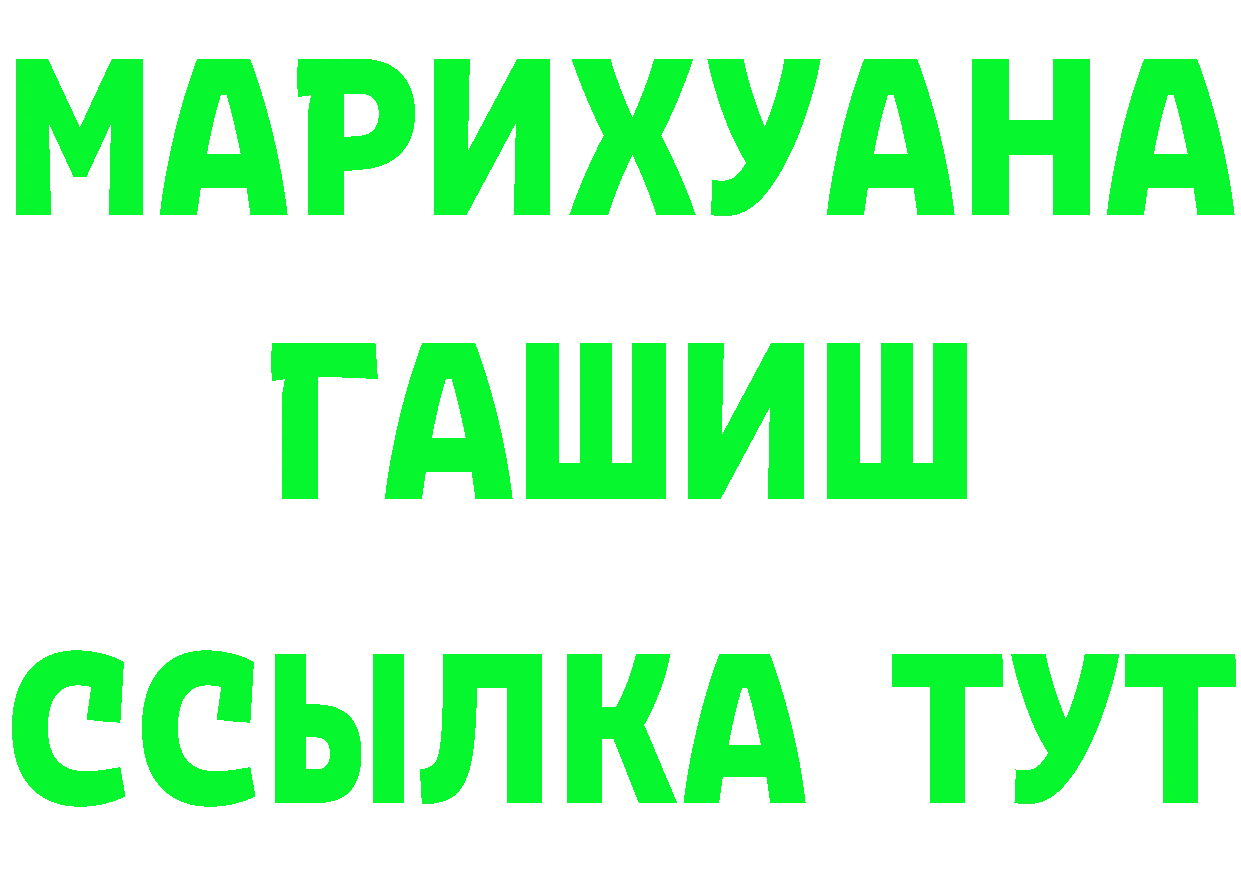 МАРИХУАНА
ГАШИШ
ССЫЛКА ТУТ